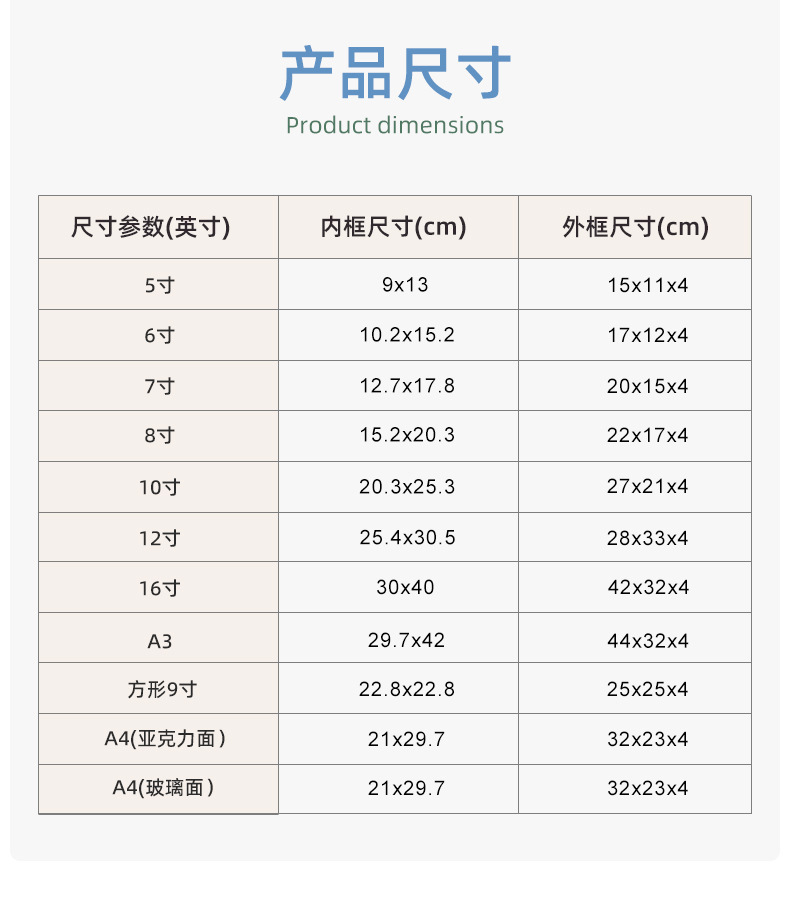 产品尺寸

Product dimensions

| 尺寸参数(英寸) | 内框尺寸(cm) | 外框尺寸(cm) |
|---|---|---|
| 5寸 | 9x13 | 15x11x4 |
| 6寸 | 10.2x15.2 | 17x12x4 |
| 7寸 | 12.7x17.8 | 20x15x4 |
| 8寸 | 15.2x20.3 | 22x17x4 |
| 10寸 | 20.3x25.3 | 27x21x4 |
| 12寸 | 25.4x30.5 | 28x33x4 |
| 16寸 | 30x40 | 42x32x4 |
| A3 | 29.7x42 | 44x32x4 |
| 方形9寸 | 22.8x22.8 | 25x25x4 |
| A4(亚克力面) | 21x29.7 | 32x23x4 |
| A4(玻璃面) | 21x29.7 | 32x23x4 |